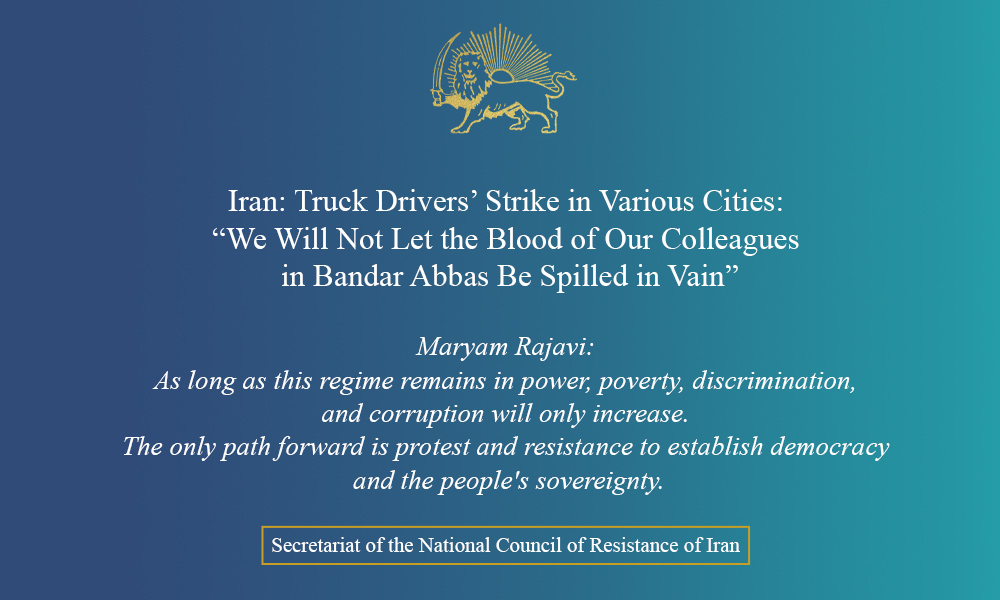 Iran: Truck Drivers’ Strike in Various Cities:
“We Will Not Let the Blood of Our Colleagues in Bandar Abbas Be Spilled in Vain”

Maryam Rajavi:
As long as this regime remains in power, poverty, discrimination, and corruption will only increase.
The only path forward is protest and resistance to establish democracy and the people's sovereignty.

Secretariat of the National Council of Resistance of Iran